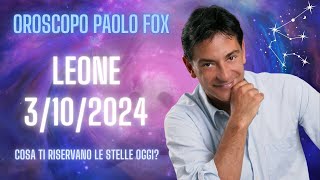 OROSCOPO PAOLO FOX

LEONE

3/10/2024

COSA TI RISERVANO LE STELLE OGGI?